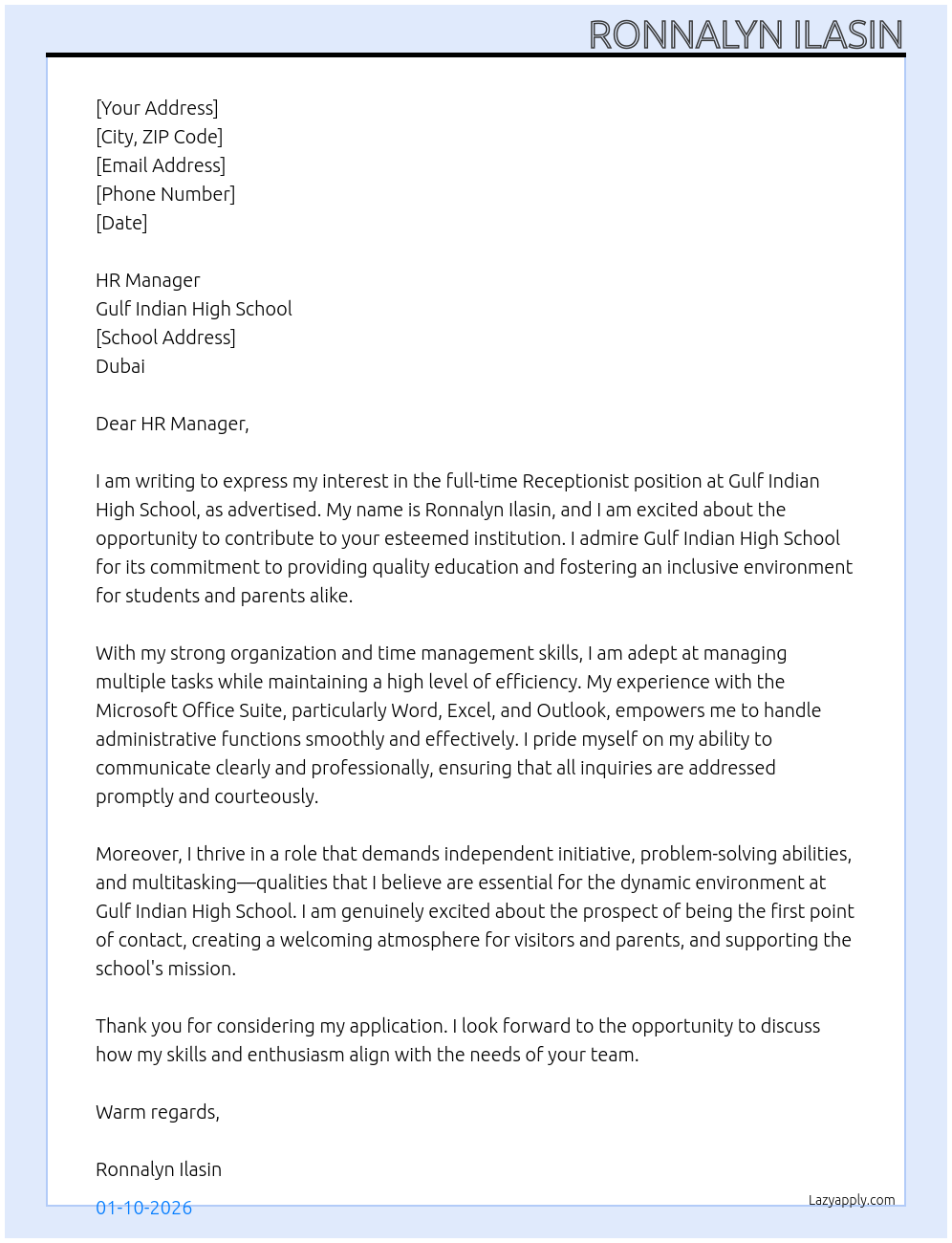 RONNALYN ILASIN

[Your Address]
[City, ZIP Code]
[Email Address]
[Phone Number]
[Date]

HR Manager
Gulf Indian High School
[School Address]
Dubai

Dear HR Manager,

I am writing to express my interest in the full-time Receptionist position at Gulf Indian High School, as advertised. My name is Ronnalyn Ilasin, and I am excited about the opportunity to contribute to your esteemed institution. I admire Gulf Indian High School for its commitment to providing quality education and fostering an inclusive environment for students and parents alike.

With my strong organization and time management skills, I am adept at managing multiple tasks while maintaining a high level of efficiency. My experience with the Microsoft Office Suite, particularly Word, Excel, and Outlook, empowers me to handle administrative functions smoothly and effectively. I pride myself on my ability to communicate clearly and professionally, ensuring that all inquiries are addressed promptly and courteously.

Moreover, I thrive in a role that demands independent initiative, problem-solving abilities, and multitasking—qualities that I believe are essential for the dynamic environment at Gulf Indian High School. I am genuinely excited about the prospect of being the first point of contact, creating a welcoming atmosphere for visitors and parents, and supporting the school's mission.

Thank you for considering my application. I look forward to the opportunity to discuss how my skills and enthusiasm align with the needs of your team.

Warm regards,

Ronnalyn Ilasin

01-10-2026

Lazyapply.com